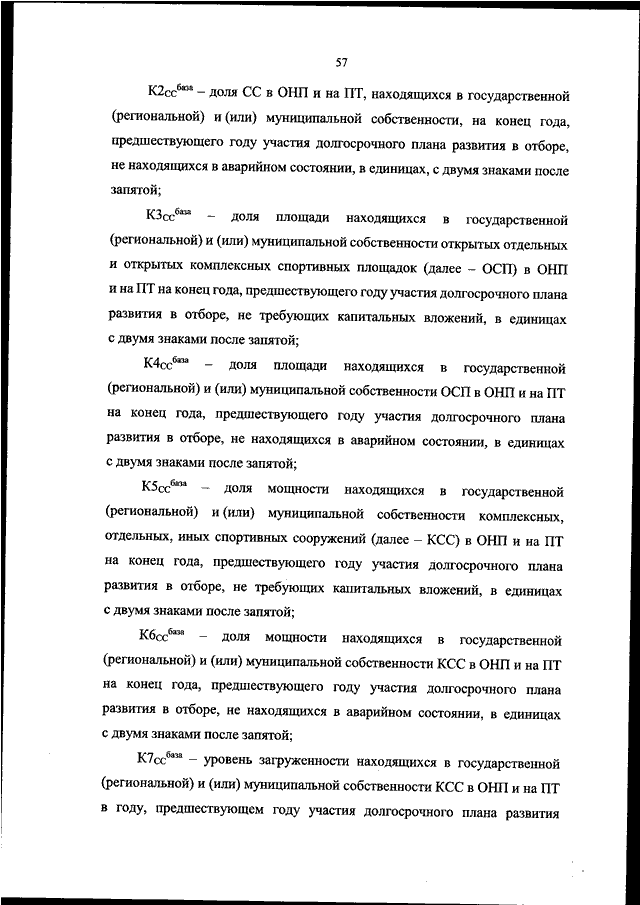 57

$К2_{СС}^{база}$ – доля СС в ОНП и на ПТ, находящихся в государственной (региональной) и (или) муниципальной собственности, на конец года, предшествующего году участия долгосрочного плана развития в отборе, не находящихся в аварийном состоянии, в единицах, с двумя знаками после запятой;

$К3_{СС}^{база}$ – доля площади находящихся в государственной (региональной) и (или) муниципальной собственности открытых отдельных и открытых комплексных спортивных площадок (далее – ОСП) в ОНП и на ПТ на конец года, предшествующего году участия долгосрочного плана развития в отборе, не требующих капитальных вложений, в единицах с двумя знаками после запятой;

$К4_{СС}^{база}$ – доля площади находящихся в государственной (региональной) и (или) муниципальной собственности ОСП в ОНП и на ПТ на конец года, предшествующего году участия долгосрочного плана развития в отборе, не находящихся в аварийном состоянии, в единицах с двумя знаками после запятой;

$К5_{СС}^{база}$ – доля мощности находящихся в государственной (региональной) и (или) муниципальной собственности комплексных, отдельных, иных спортивных сооружений (далее – КСС) в ОНП и на ПТ на конец года, предшествующего году участия долгосрочного плана развития в отборе, не требующих капитальных вложений, в единицах с двумя знаками после запятой;

$К6_{СС}^{база}$ – доля мощности находящихся в государственной (региональной) и (или) муниципальной собственности КСС в ОНП и на ПТ на конец года, предшествующего году участия долгосрочного плана развития в отборе, не находящихся в аварийном состоянии, в единицах с двумя знаками после запятой;

$К7_{СС}^{база}$ – уровень загруженности находящихся в государственной (региональной) и (или) муниципальной собственности КСС в ОНП и на ПТ в году, предшествующем году участия долгосрочного плана развития